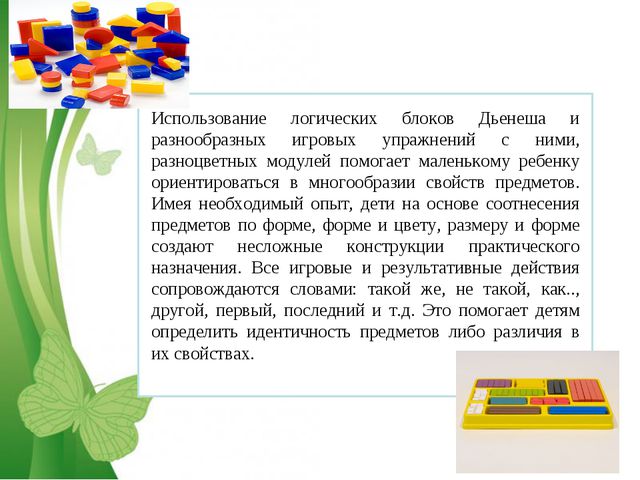 Использование логических блоков Дьенеша и разнообразных игровых упражнений с ними, разноцветных модулей помогает маленькому ребенку ориентироваться в многообразии свойств предметов. Имея необходимый опыт, дети на основе соотнесения предметов по форме, форме и цвету, размеру и форме создают несложные конструкции практического назначения. Все игровые и результативные действия сопровождаются словами: такой же, не такой, как.., другой, первый, последний и т.д. Это помогает детям определить идентичность предметов либо различия в их свойствах.